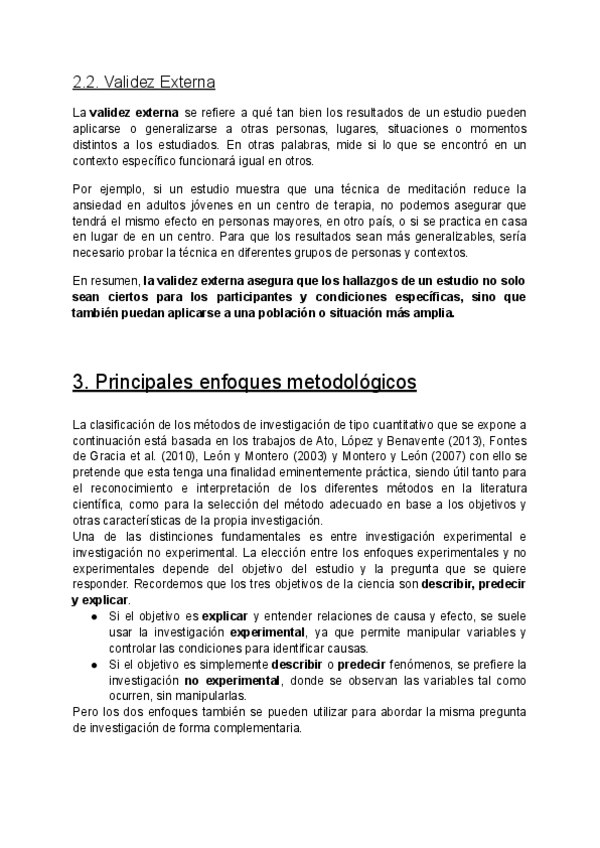 2.2. Validez Externa

La validez externa se refiere a qué tan bien los resultados de un estudio pueden aplicarse o generalizarse a otras personas, lugares, situaciones o momentos distintos a los estudiados. En otras palabras, mide si lo que se encontró en un contexto específico funcionará igual en otros.

Por ejemplo, si un estudio muestra que una técnica de meditación reduce la ansiedad en adultos jóvenes en un centro de terapia, no podemos asegurar que tendrá el mismo efecto en personas mayores, en otro país, o si se practica en casa en lugar de en un centro. Para que los resultados sean más generalizables, sería necesario probar la técnica en diferentes grupos de personas y contextos.

En resumen, la validez externa asegura que los hallazgos de un estudio no solo sean ciertos para los participantes y condiciones específicas, sino que también puedan aplicarse a una población o situación más amplia.

3. Principales enfoques metodológicos

La clasificación de los métodos de investigación de tipo cuantitativo que se expone a continuación está basada en los trabajos de Ato, López y Benavente (2013), Fontes de Gracia et al. (2010), León y Montero (2003) y Montero y León (2007) con ello se pretende que esta tenga una finalidad eminentemente práctica, siendo útil tanto para el reconocimiento e interpretación de los diferentes métodos en la literatura científica, como para la selección del método adecuado en base a los objetivos y otras características de la propia investigación.
Una de las distinciones fundamentales es entre investigación experimental e investigación no experimental. La elección entre los enfoques experimentales y no experimentales depende del objetivo del estudio y la pregunta que se quiere responder. Recordemos que los tres objetivos de la ciencia son describir, predecir y explicar.
● Si el objetivo es explicar y entender relaciones de causa y efecto, se suele usar la investigación experimental, ya que permite manipular variables y controlar las condiciones para identificar causas.
● Si el objetivo es simplemente describir o predecir fenómenos, se prefiere la investigación no experimental, donde se observan las variables tal como ocurren, sin manipularlas.
Pero los dos enfoques también se pueden utilizar para abordar la misma pregunta de investigación de forma complementaria.